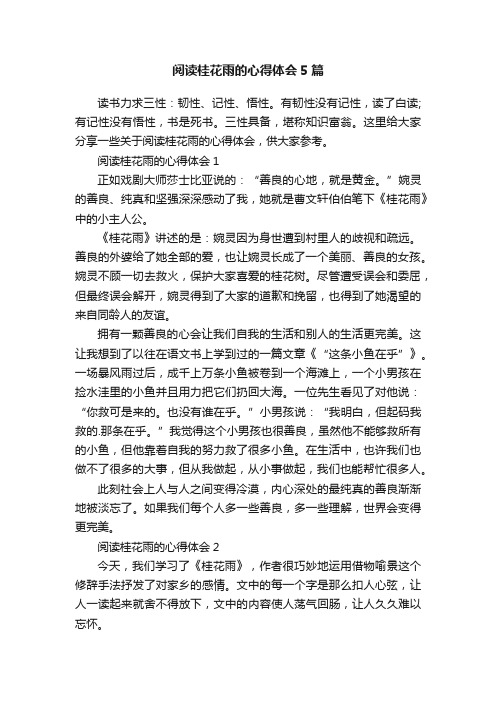 阅读桂花雨的心得体会5篇

读书力求三性：韧性、记性、悟性。有韧性没有记性，读了白读;有记性没有悟性，书是死书。三性具备，堪称知识富翁。这里给大家分享一些关于阅读桂花雨的心得体会，供大家参考。

阅读桂花雨的心得体会1

正如戏剧大师莎士比亚说的：“善良的心地，就是黄金。”婉灵的善良、纯真和坚强深深感动了我，她就是曹文轩伯伯笔下《桂花雨》中的小主人公。

《桂花雨》讲述的是：婉灵因为身世遭到村里人的歧视和疏远。善良的外婆给了她全部的爱，也让婉灵长成了一个美丽、善良的女孩。婉灵不顾一切去救火，保护大家喜爱的桂花树。尽管遭受误会和委屈，但最终误会解开，婉灵得到了大家的道歉和挽留，也得到了她渴望的来自同龄人的友谊。

拥有一颗善良的心会让我们自我的生活和别人的生活更完美。这让我想到了以往在语文书上学到过的一篇文章《“这条小鱼在乎”》。一场暴风雨过后，成千上万条小鱼被卷到一个海滩上，一个小男孩在捡水洼里的小鱼并且用力把它们扔回大海。一位先生看见了对他说：“你救可是来的。也没有谁在乎。”小男孩说：“我明白，但起码我救的.那条在乎。”我觉得这个小男孩也很善良，虽然他不能够救所有的小鱼，但他靠着自我的努力救了很多小鱼。在生活中，也许我们也做不了很多的大事，但从我做起，从小事做起，我们也能帮忙很多人。

此刻社会上人与人之间变得冷漠，内心深处的最纯真的善良渐渐地被淡忘了。如果我们每个人多一些善良，多一些理解，世界会变得更完美。

阅读桂花雨的心得体会2

今天，我们学习了《桂花雨》，作者很巧妙地运用借物喻景这个修辞手法抒发了对家乡的感情。文中的每一个字是那么扣人心弦，让人一读起来就舍不得放下，文中的内容使人荡气回肠，让人久久难以忘怀。